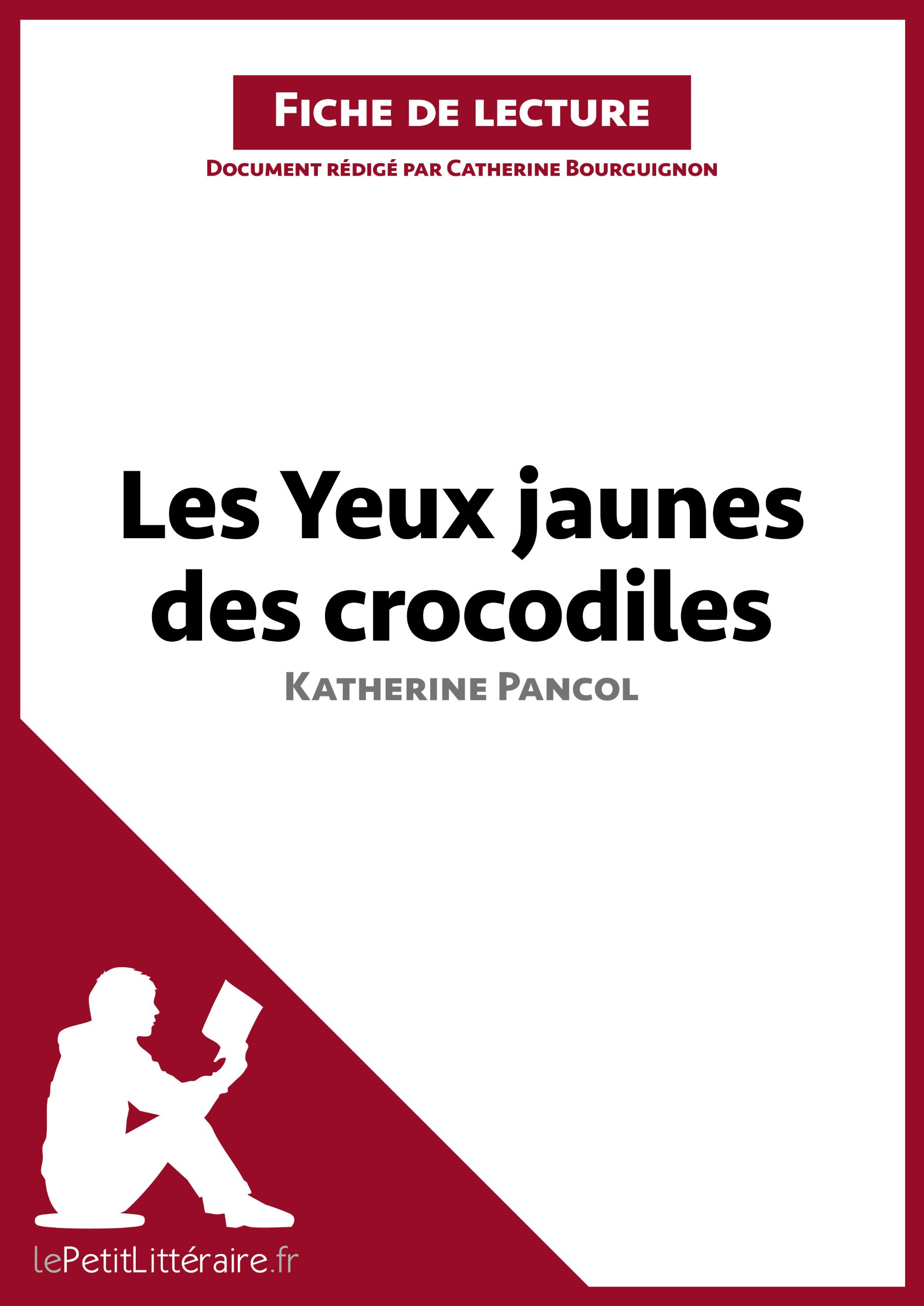 Fiche de lecture

Document rédigé par Catherine Bourguignon

Les Yeux jaunes des crocodiles

Katherine Pancol

lePetitLittéraire.fr